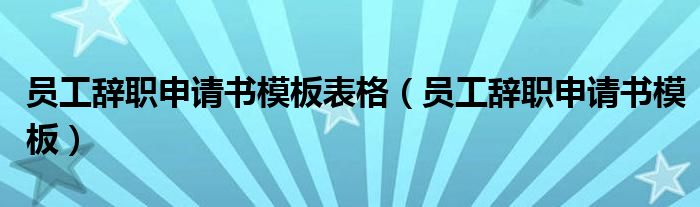 员工辞职申请书模板表格（员工辞职申请书模板）